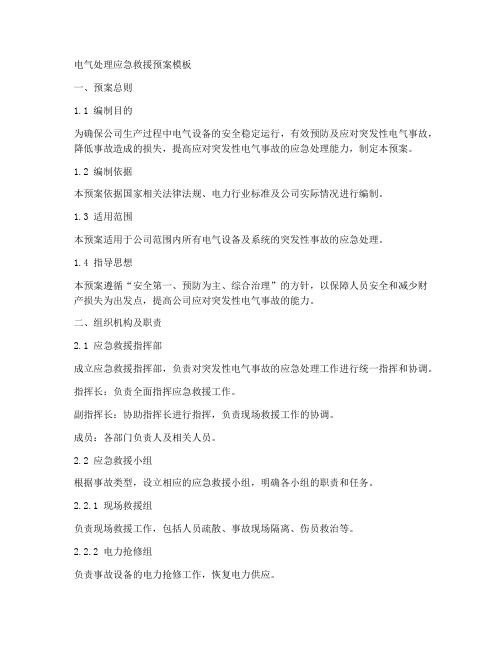 电气处理应急救援预案模板

一、预案总则

1.1 编制目的

为确保公司生产过程中电气设备的安全稳定运行，有效预防及应对突发性电气事故，降低事故造成的损失，提高应对突发性电气事故的应急处理能力，制定本预案。

1.2 编制依据

本预案依据国家相关法律法规、电力行业标准及公司实际情况进行编制。

1.3 适用范围

本预案适用于公司范围内所有电气设备及系统的突发性事故的应急处理。

1.4 指导思想

本预案遵循“安全第一、预防为主、综合治理”的方针，以保障人员安全和减少财产损失为出发点，提高公司应对突发性电气事故的能力。

二、组织机构及职责

2.1 应急救援指挥部

成立应急救援指挥部，负责对突发性电气事故的应急处理工作进行统一指挥和协调。

指挥长：负责全面指挥应急救援工作。

副指挥长：协助指挥长进行指挥，负责现场救援工作的协调。

成员：各部门负责人及相关人员。

2.2 应急救援小组

根据事故类型，设立相应的应急救援小组，明确各小组的职责和任务。

2.2.1 现场救援组

负责现场救援工作，包括人员疏散、事故现场隔离、伤员救治等。

2.2.2 电力抢修组

负责事故设备的电力抢修工作，恢复电力供应。